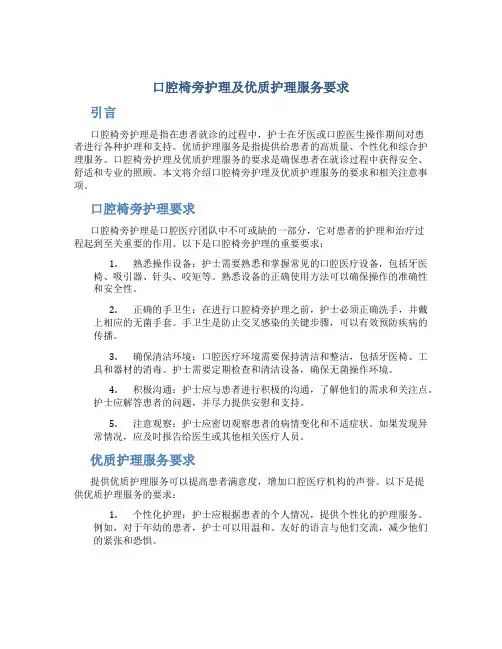 口腔椅旁护理及优质护理服务要求

引言

口腔椅旁护理是指在患者就诊的过程中，护士在牙医或口腔医生操作期间对患者进行各种护理和支持。优质护理服务是指提供给患者的高质量、个性化和综合护理服务。口腔椅旁护理及优质护理服务的要求是确保患者在就诊过程中获得安全、舒适和专业的照顾。本文将介绍口腔椅旁护理及优质护理服务的要求和相关注意事项。

口腔椅旁护理要求

口腔椅旁护理是口腔医疗团队中不可或缺的一部分，它对患者的护理和治疗过程起到至关重要的作用。以下是口腔椅旁护理的重要要求：

1. 熟悉操作设备：护士需要熟悉和掌握常见的口腔医疗设备，包括牙医椅、吸引器、针头、咬矩等。熟悉设备的正确使用方法可以确保操作的准确性和安全性。

2. 正确的手卫生：在进行口腔椅旁护理之前，护士必须正确洗手，并戴上相应的无菌手套。手卫生是防止交叉感染的关键步骤，可以有效预防疾病的传播。

3. 确保清洁环境：口腔医疗环境需要保持清洁和整洁，包括牙医椅、工具和器材的消毒。护士需要定期检查和清洁设备，确保无菌操作环境。

4. 积极沟通：护士应与患者进行积极的沟通，了解他们的需求和关注点。护士应解答患者的问题，并尽力提供安慰和支持。

5. 注意观察：护士应密切观察患者的病情变化和不适症状。如果发现异常情况，应及时报告给医生或其他相关医疗人员。

优质护理服务要求

提供优质护理服务可以提高患者满意度，增加口腔医疗机构的声誉。以下是提供优质护理服务的要求：

1. 个性化护理：护士应根据患者的个人情况，提供个性化的护理服务。例如，对于年幼的患者，护士可以用温和、友好的语言与他们交流，减少他们的紧张和恐惧。